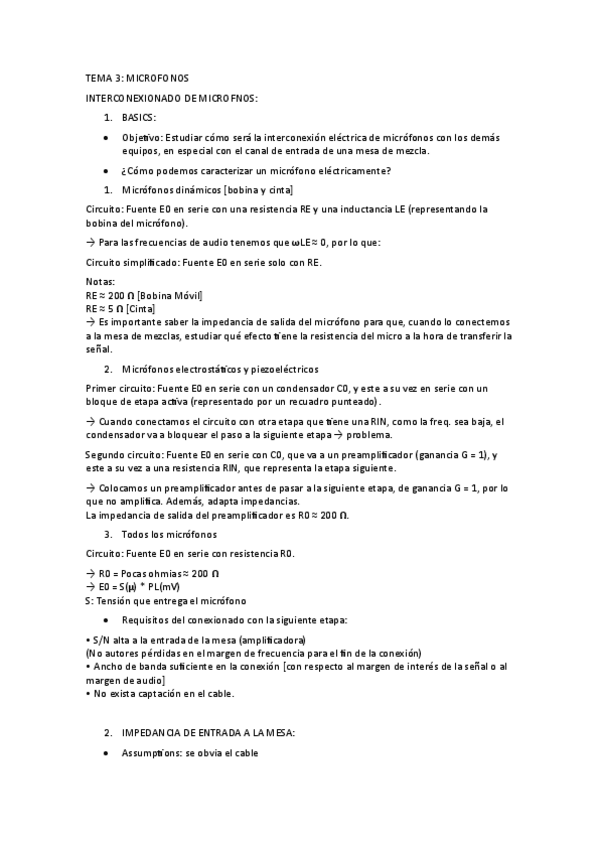 TEMA 3: MICROFONOS

INTERCONEXIONADO DE MICROFNOS:

1. BASICS:

• Objetivo: Estudiar cómo será la interconexión eléctrica de micrófonos con los demás equipos, en especial con el canal de entrada de una mesa de mezcla.

• ¿Cómo podemos caracterizar un micrófono eléctricamente?

1. Micrófonos dinámicos [bobina y cinta]

Circuito: Fuente E0 en serie con una resistencia RE y una inductancia LE (representando la bobina del micrófono).

→ Para las frecuencias de audio tenemos que ωLE ≈ 0, por lo que:

Circuito simplificado: Fuente E0 en serie solo con RE.

Notas:
RE ≈ 200 Ω [Bobina Móvil]
RE ≈ 5 Ω [Cinta]
→ Es importante saber la impedancia de salida del micrófono para que, cuando lo conectemos a la mesa de mezclas, estudiar qué efecto tiene la resistencia del micro a la hora de transferir la señal.

2. Micrófonos electrostáticos y piezoeléctricos

Primer circuito: Fuente E0 en serie con un condensador C0, y este a su vez en serie con un bloque de etapa activa (representado por un recuadro punteado).

→ Cuando conectamos el circuito con otra etapa que tiene una RIN, como la freq. sea baja, el condensador va a bloquear el paso a la siguiente etapa → problema.

Segundo circuito: Fuente E0 en serie con C0, que va a un preamplificador (ganancia G = 1), y este a su vez a una resistencia RIN, que representa la etapa siguiente.

→ Colocamos un preamplificador antes de pasar a la siguiente etapa, de ganancia G = 1, por lo que no amplifica. Además, adapta impedancias.
La impedancia de salida del preamplificador es R0 ≈ 200 Ω.

3. Todos los micrófonos

Circuito: Fuente E0 en serie con resistencia R0.

→ R0 = Pocas ohmias ≈ 200 Ω
→ E0 = S(μ) * PL(mV)
S: Tensión que entrega el micrófono

• Requisitos del conexionado con la siguiente etapa:

• S/N alta a la entrada de la mesa (amplificadora)
(No autores pérdidas en el margen de frecuencia para el fin de la conexión)
• Ancho de banda suficiente en la conexión [con respecto al margen de interés de la señal o al margen de audio]
• No exista captación en el cable.

2. IMPEDANCIA DE ENTRADA A LA MESA:

• Assumptions: se obvia el cable